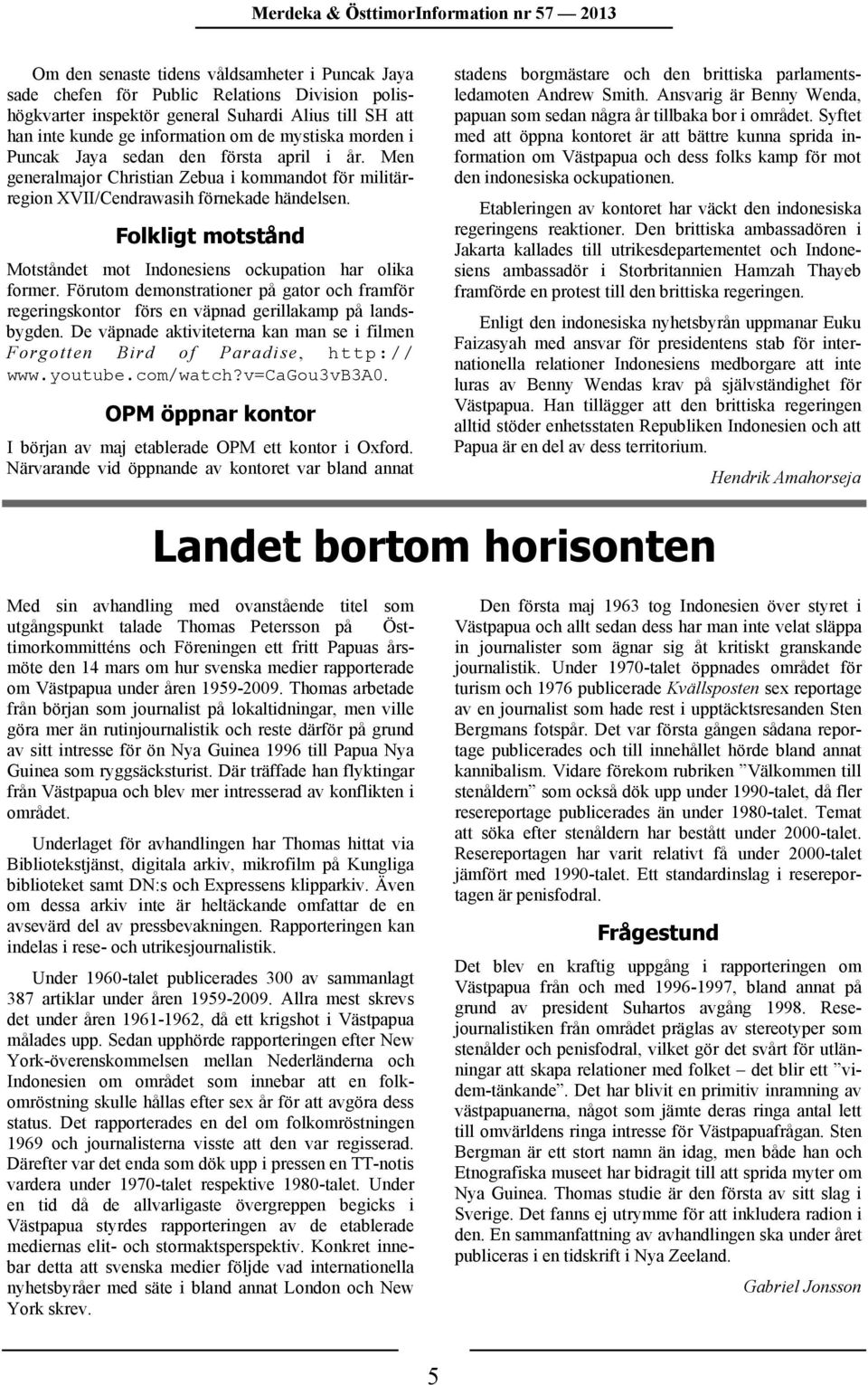 Merdeka & ÖsttimorInformation nr 57 — 2013

Om den senaste tidens våldsamheter i Puncak Jaya sade chefen för Public Relations Division polishögkvarter inspektör general Suhardi Alius till SH att han inte kunde ge information om de mystiska morden i Puncak Jaya sedan den första april i år. Men generalmajor Christian Zebua i kommandot för militärregion XVII/Cendrawasih förnekade händelsen.

Folkligt motstånd

Motståndet mot Indonesiens ockupation har olika former. Förutom demonstrationer på gator och framför regeringskontor förs en väpnad gerillakamp på landsbygden. De väpnade aktiviteterna kan man se i filmen Forgotten Bird of Paradise, http://www.youtube.com/watch?v=CaGou3vB3A0.

OPM öppnar kontor

I början av maj etablerade OPM ett kontor i Oxford. Närvarande vid öppnande av kontoret var bland annat stadens borgmästare och den brittiska parlamentsledamoten Andrew Smith. Ansvarig är Benny Wenda, papuan som sedan några år tillbaka bor i området. Syftet med att öppna kontoret är att bättre kunna sprida information om Västpapua och dess folks kamp för mot den indonesiska ockupationen.

Etableringen av kontoret har väckt den indonesiska regeringens reaktioner. Den brittiska ambassadören i Jakarta kallades till utrikesdepartementet och Indonesiens ambassadör i Storbritannien Hamzah Thayeb framförde en protest till den brittiska regeringen.

Enligt den indonesiska nyhetsbyrån uppmanar Euku Faizasyah med ansvar för presidentens stab för internationella relationer Indonesiens medborgare att inte luras av Benny Wendas krav på självständighet för Västpapua. Han tillägger att den brittiska regeringen alltid stöder enhetsstaten Republiken Indonesien och att Papua är en del av dess territorium.

Hendrik Amahorseja

Landet bortom horisonten

Med sin avhandling med ovanstående titel som utgångspunkt talade Thomas Petersson på Östtimorkommitténs och Föreningen ett fritt Papuas årsmöte den 14 mars om hur svenska medier rapporterade om Västpapua under åren 1959-2009. Thomas arbetade från början som journalist på lokaltidningar, men ville göra mer än rutinjournalistik och reste därför på grund av sitt intresse för ön Nya Guinea 1996 till Papua Nya Guinea som ryggsäcksturist. Där träffade han flyktingar från Västpapua och blev mer intresserad av konflikten i området.

Underlaget för avhandlingen har Thomas hittat via Bibliotekstjänst, digitala arkiv, mikrofilm på Kungliga biblioteket samt DN:s och Expressens klipparkiv. Även om dessa arkiv inte är heltäckande omfattar de en avsevärd del av pressbevakningen. Rapporteringen kan indelas i rese- och utrikesjournalistik.

Under 1960-talet publicerades 300 av sammanlagt 387 artiklar under åren 1959-2009. Allra mest skrevs det under åren 1961-1962, då ett krigshot i Västpapua målades upp. Sedan upphörde rapporteringen efter New York-överenskommelsen mellan Nederländerna och Indonesien om området som innebar att en folkomröstning skulle hållas efter sex år för att avgöra dess status. Det rapporterades en del om folkomröstningen 1969 och journalisterna visste att den var regisserad. Därefter var det enda som dök upp i pressen en TT-notis vardera under 1970-talet respektive 1980-talet. Under en tid då de allvarligaste övergreppen begicks i Västpapua styrdes rapporteringen av de etablerade mediernas elit- och stormaktsperspektiv. Konkret innebar detta att svenska medier följde vad internationella nyhetsbyråer med säte i bland annat London och New York skrev.

Den första maj 1963 tog Indonesien över styret i Västpapua och allt sedan dess har man inte velat släppa in journalister som ägnar sig åt kritiskt granskande journalistik. Under 1970-talet öppnades området för turism och 1976 publicerade Kvällsposten sex reportage av en journalist som hade rest i upptäcktsresanden Sten Bergmans fotspår. Det var första gången sådana reportage publicerades och till innehållet hörde bland annat kannibalism. Vidare förekom rubriken ”Välkommen till stenåldern” som också dök upp under 1990-talet, då fler resereportage publicerades än under 1980-talet. Temat att söka efter stenåldern har bestått under 2000-talet. Resereportagen har varit relativt få under 2000-talet jämfört med 1990-talet. Ett standardinslag i resereportagen är penisfodral.

Frågestund

Det blev en kraftig uppgång i rapporteringen om Västpapua från och med 1996-1997, bland annat på grund av president Suhartos avgång 1998. Resejournalistiken från området präglas av stereotyper som stenålder och penisfodral, vilket gör det svårt för utlänningar att skapa relationer med folket – det blir ett ”vi-dem-tänkande”. Det har blivit en primitiv inramning av västpapuanerna, något som jämte deras ringa antal lett till omvärldens ringa intresse för Västpapuafrågan. Sten Bergman är ett stort namn än idag, men både han och Etnografiska museet har bidragit till att sprida myter om Nya Guinea. Thomas studie är den första av sitt slag i Sverige. Det fanns ej utrymme för att inkludera radion i den. En sammanfattning av avhandlingen ska under året publiceras i en tidskrift i Nya Zeeland.

Gabriel Jonsson

5